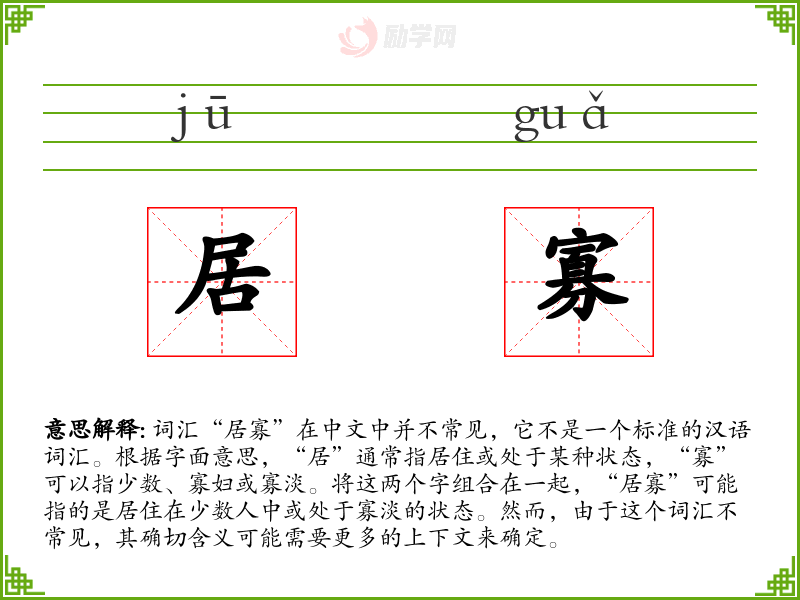 jū guǎ

居 寡

意思解释:词汇“居寡”在中文中并不常见，它不是一个标准的汉语词汇。根据字面意思，“居”通常指居住或处于某种状态，“寡”可以指少数、寡妇或寡淡。将这两个字组合在一起，“居寡”可能指的是居住在少数人中或处于寡淡的状态。然而，由于这个词汇不常见，其确切含义可能需要更多的上下文来确定。

励学网